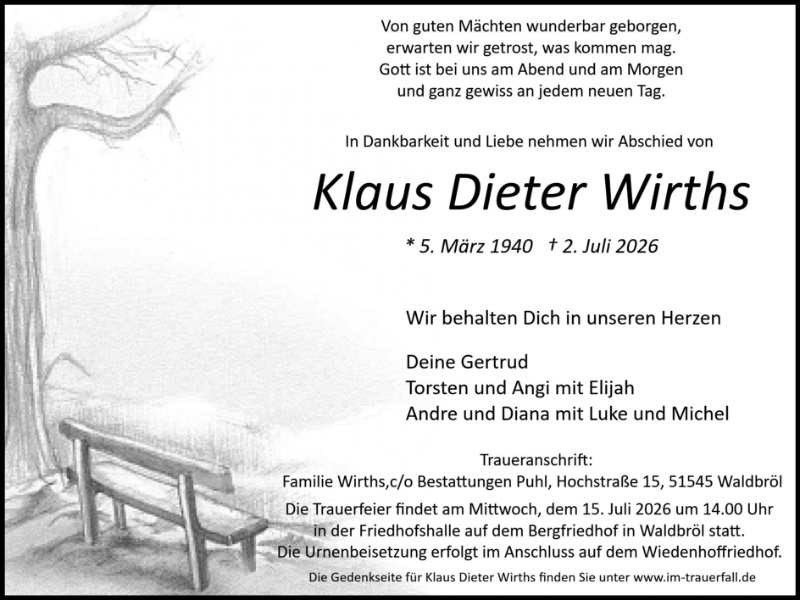 Von guten Mächten wunderbar geborgen,
erwarten wir getrost, was kommen mag.
Gott ist bei uns am Abend und am Morgen
und ganz gewiss an jedem neuen Tag.

In Dankbarkeit und Liebe nehmen wir Abschied von

Klaus Dieter Wirths

* 5. März 1940 † 2. Juli 2026

Wir behalten Dich in unseren Herzen

Deine Gertrud
Torsten und Angi mit Elijah
Andre und Diana mit Luke und Michel

Traueranschrift:
Familie Wirths,c/o Bestattungen Puhl, Hochstraße 15, 51545 Waldbröl

Die Trauerfeier findet am Mittwoch, dem 15. Juli 2026 um 14.00 Uhr in der Friedhofshalle auf dem Bergfriedhof in Waldbröl statt. Die Urnenbeisetzung erfolgt im Anschluss auf dem Wiedenhoffriedhof.

Die Gedenkseite für Klaus Dieter Wirths finden Sie unter www.im-trauerfall.de